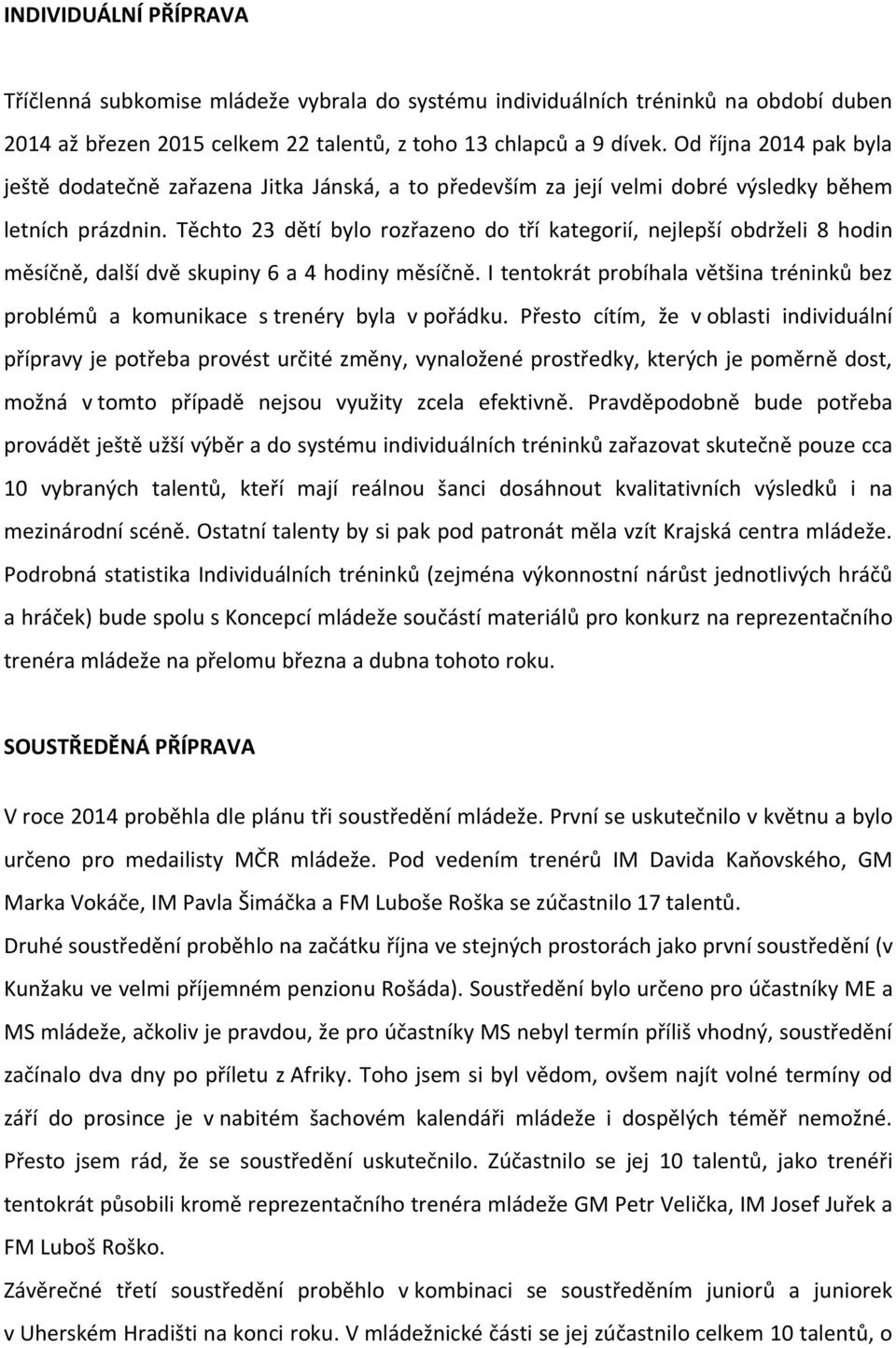 INDIVIDUÁLNÍ PŘÍPRAVA

Tříčlenná subkomise mládeže vybrala do systému individuálních tréninků na období duben 2014 až březen 2015 celkem 22 talentů, z toho 13 chlapců a 9 dívek. Od října 2014 pak byla ještě dodatečně zařazena Jitka Jánská, a to především za její velmi dobré výsledky během letních prázdnin. Těchto 23 dětí bylo rozřazeno do tří kategorií, nejlepší obdrželi 8 hodin měsíčně, další dvě skupiny 6 a 4 hodiny měsíčně. I tentokrát probíhala většina tréninků bez problémů a komunikace s trenéry byla v pořádku. Přesto cítím, že v oblasti individuální přípravy je potřeba provést určité změny, vynaložené prostředky, kterých je poměrně dost, možná v tomto případě nejsou využity zcela efektivně. Pravděpodobně bude potřeba provádět ještě užší výběr a do systému individuálních tréninků zařazovat skutečně pouze cca 10 vybraných talentů, kteří mají reálnou šanci dosáhnout kvalitativních výsledků i na mezinárodní scéně. Ostatní talenty by si pak pod patronát měla vzít Krajská centra mládeže. Podrobná statistika Individuálních tréninků (zejména výkonnostní nárůst jednotlivých hráčů a hráček) bude spolu s Koncepcí mládeže součástí materiálů pro konkurz na reprezentačního trenéra mládeže na přelomu března a dubna tohoto roku.

SOUSTŘEDĚNÁ PŘÍPRAVA

V roce 2014 proběhla dle plánu tři soustředění mládeže. První se uskutečnilo v květnu a bylo určeno pro medailisty MČR mládeže. Pod vedením trenérů IM Davida Kaňovského, GM Marka Vokáče, IM Pavla Šimáčka a FM Luboše Roška se zúčastnilo 17 talentů.
Druhé soustředění proběhlo na začátku října ve stejných prostorách jako první soustředění (v Kunžaku ve velmi příjemném penzionu Rošáda). Soustředění bylo určeno pro účastníky ME a MS mládeže, ačkoliv je pravdou, že pro účastníky MS nebyl termín příliš vhodný, soustředění začínalo dva dny po příletu z Afriky. Toho jsem si byl vědom, ovšem najít volné termíny od září do prosince je v nabitém šachovém kalendáři mládeže i dospělých téměř nemožné. Přesto jsem rád, že se soustředění uskutečnilo. Zúčastnilo se jej 10 talentů, jako trenéři tentokrát působili kromě reprezentačního trenéra mládeže GM Petr Velička, IM Josef Juřek a FM Luboš Roško.
Závěrečné třetí soustředění proběhlo v kombinaci se soustředěním juniorů a juniorek v Uherském Hradišti na konci roku. V mládežnické části se jej zúčastnilo celkem 10 talentů, o